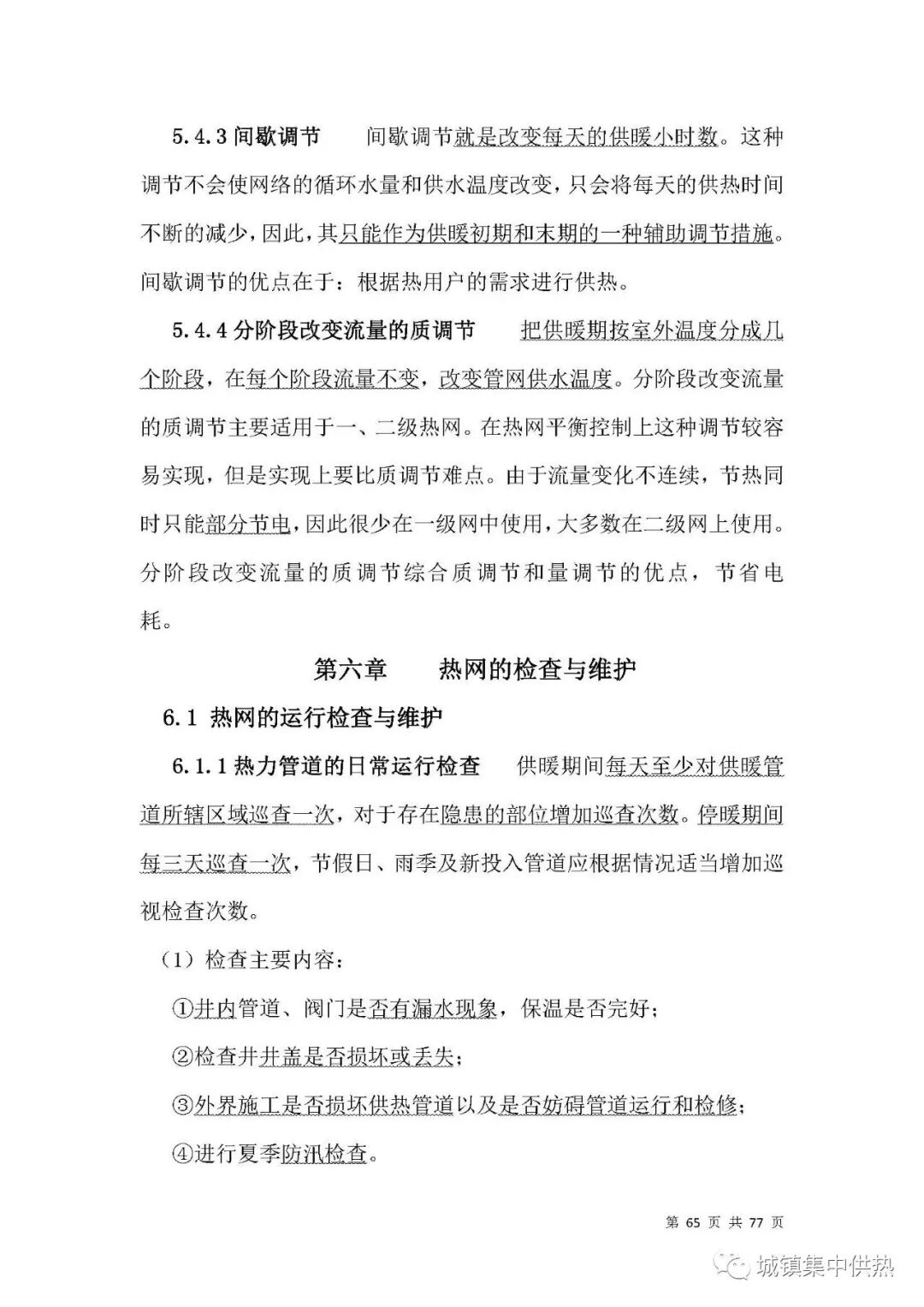 5.4.3 间歇调节　　间歇调节就是改变每天的供暖小时数。这种调节不会使网络的循环水量和供水温度改变，只会将每天的供热时间不断的减少，因此，其只能作为供暖初期和末期的一种辅助调节措施。间歇调节的优点在于：根据热用户的需求进行供热。

5.4.4 分阶段改变流量的质调节　　把供暖期按室外温度分成几个阶段，在每个阶段流量不变，改变管网供水温度。分阶段改变流量的质调节主要适用于一、二级热网。在热网平衡控制上这种调节较容易实现，但是实现上要比质调节难点。由于流量变化不连续，节热同时只能部分节电，因此很少在一级网中使用，大多数在二级网上使用。分阶段改变流量的质调节综合质调节和量调节的优点，节省电耗。

第六章　　热网的检查与维护

6.1 热网的运行检查与维护

6.1.1 热力管道的日常运行检查　　供暖期间每天至少对供暖管道所辖区域巡查一次，对于存在隐患的部位增加巡查次数。停暖期间每三天巡查一次，节假日、雨季及新投入管道应根据情况适当增加巡视检查次数。

（1）检查主要内容：

①井内管道、阀门是否有漏水现象，保温是否完好；

②检查井井盖是否损坏或丢失；

③外界施工是否损坏供热管道以及是否妨碍管道运行和检修；

④进行夏季防汛检查。

第 65 页 共 77 页

城镇集中供热